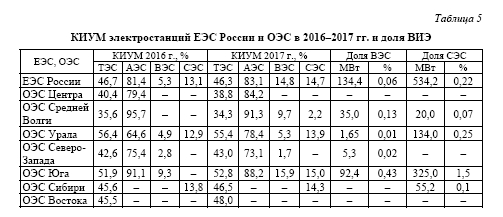 Таблица 5

КИУМ электростанций ЕЭС России и ОЭС в 2016–2017 гг. и доля ВИЭ

| ЕЭС, ОЭС | КИУМ 2016 г., % | | | | КИУМ 2017 г., % | | | | Доля ВЭС | | Доля СЭС | |
|---|---|---|---|---|---|---|---|---|---|---|---|---|
| | ТЭС | АЭС | ВЭС | СЭС | ТЭС | АЭС | ВЭС | СЭС | МВт | % | МВт | % |
| ЕЭС России | 46,7 | 81,4 | 5,3 | 13,1 | 46,3 | 83,1 | 14,8 | 14,7 | 134,4 | 0,06 | 534,2 | 0,22 |
| ОЭС Центра | 40,4 | 79,4 | – | – | 38,8 | 84,2 | – | – | – | – | – | – |
| ОЭС Средней Волги | 35,6 | 95,7 | – | – | 34,3 | 91,3 | 9,7 | 2,2 | 35,0 | 0,13 | 20,0 | 0,07 |
| ОЭС Урала | 56,4 | 64,6 | 4,9 | 12,9 | 55,4 | 78,4 | 5,3 | 13,9 | 1,65 | 0,01 | 134,0 | 0,25 |
| ОЭС Северо-Запада | 42,6 | 75,4 | 2,8 | – | 43,0 | 73,1 | 1,7 | – | 5,3 | 0,02 | – | – |
| ОЭС Юга | 51,9 | 91,1 | 9,3 | – | 52,8 | 88,2 | 15,9 | 15,0 | 92,4 | 0,43 | 325,0 | 1,5 |
| ОЭС Сибири | 45,6 | – | – | 13,8 | 46,5 | – | – | 14,3 | – | – | 55,2 | 0,1 |
| ОЭС Востока | 45,5 | – | – | – | 48,0 | – | – | – | – | – | – | – |